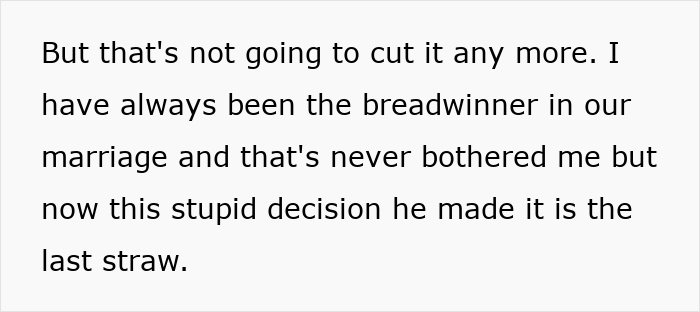 But that's not going to cut it any more. I have always been the breadwinner in our marriage and that's never bothered me but now this stupid decision he made it is the last straw.